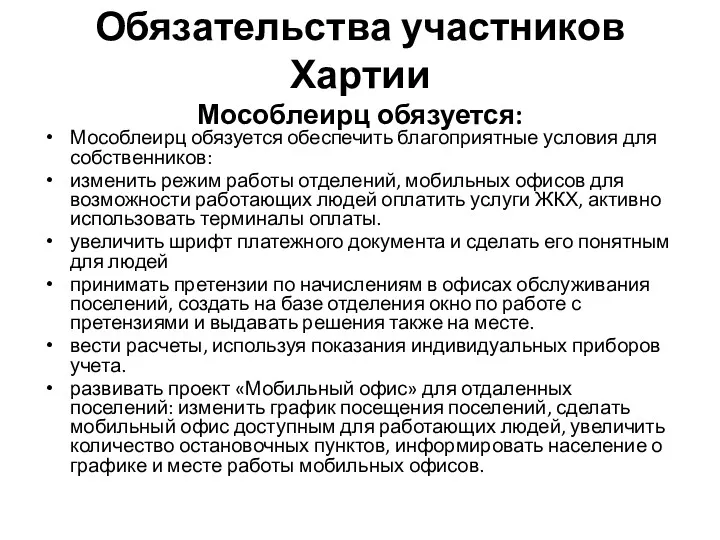 Обязательства участников Хартии

Мособлеирц обязуется:

• Мособлеирц обязуется обеспечить благоприятные условия для собственников:
• изменить режим работы отделений, мобильных офисов для возможности работающих людей оплатить услуги ЖКХ, активно использовать терминалы оплаты.
• увеличить шрифт платежного документа и сделать его понятным для людей
• принимать претензии по начислениям в офисах обслуживания поселений, создать на базе отделения окно по работе с претензиями и выдавать решения также на месте.
• вести расчеты, используя показания индивидуальных приборов учета.
• развивать проект «Мобильный офис» для отдаленных поселений: изменить график посещения поселений, сделать мобильный офис доступным для работающих людей, увеличить количество остановочных пунктов, информировать население о графике и месте работы мобильных офисов.